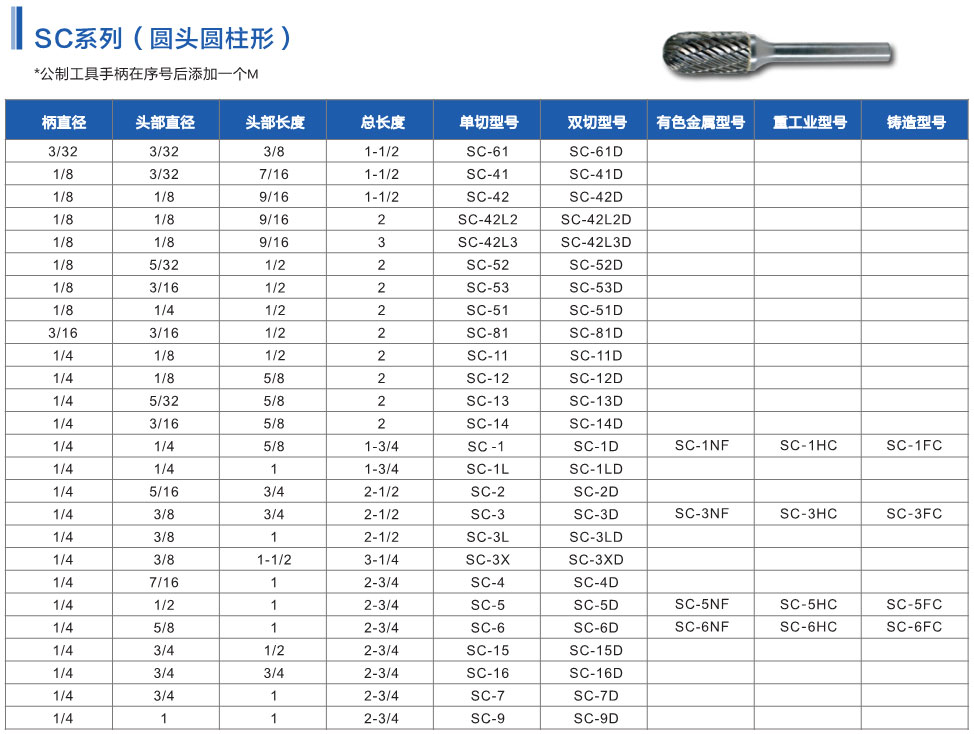 SC系列（圆头圆柱形）

*公制工具手柄在序号后添加一个M

| 柄直径 | 头部直径 | 头部长度 | 总长度 | 单切型号 | 双切型号 | 有色金属型号 | 重工业型号 | 铸造型号 |
|---|---|---|---|---|---|---|---|---|
| 3/32 | 3/32 | 3/8 | 1-1/2 | SC-61 | SC-61D | | | |
| 1/8 | 3/32 | 7/16 | 1-1/2 | SC-41 | SC-41D | | | |
| 1/8 | 1/8 | 9/16 | 1-1/2 | SC-42 | SC-42D | | | |
| 1/8 | 1/8 | 9/16 | 2 | SC-42L2 | SC-42L2D | | | |
| 1/8 | 1/8 | 9/16 | 3 | SC-42L3 | SC-42L3D | | | |
| 1/8 | 5/32 | 1/2 | 2 | SC-52 | SC-52D | | | |
| 1/8 | 3/16 | 1/2 | 2 | SC-53 | SC-53D | | | |
| 1/8 | 1/4 | 1/2 | 2 | SC-51 | SC-51D | | | |
| 3/16 | 3/16 | 1/2 | 2 | SC-81 | SC-81D | | | |
| 1/4 | 1/8 | 1/2 | 2 | SC-11 | SC-11D | | | |
| 1/4 | 1/8 | 5/8 | 2 | SC-12 | SC-12D | | | |
| 1/4 | 5/32 | 5/8 | 2 | SC-13 | SC-13D | | | |
| 1/4 | 3/16 | 5/8 | 2 | SC-14 | SC-14D | | | |
| 1/4 | 1/4 | 5/8 | 1-3/4 | SC -1 | SC-1D | SC-1NF | SC-1HC | SC-1FC |
| 1/4 | 1/4 | 1 | 1-3/4 | SC-1L | SC-1LD | | | |
| 1/4 | 5/16 | 3/4 | 2-1/2 | SC-2 | SC-2D | | | |
| 1/4 | 3/8 | 3/4 | 2-1/2 | SC-3 | SC-3D | SC-3NF | SC-3HC | SC-3FC |
| 1/4 | 3/8 | 1 | 2-1/2 | SC-3L | SC-3LD | | | |
| 1/4 | 3/8 | 1-1/2 | 3-1/4 | SC-3X | SC-3XD | | | |
| 1/4 | 7/16 | 1 | 2-3/4 | SC-4 | SC-4D | | | |
| 1/4 | 1/2 | 1 | 2-3/4 | SC-5 | SC-5D | SC-5NF | SC-5HC | SC-5FC |
| 1/4 | 5/8 | 1 | 2-3/4 | SC-6 | SC-6D | SC-6NF | SC-6HC | SC-6FC |
| 1/4 | 3/4 | 1/2 | 2-3/4 | SC-15 | SC-15D | | | |
| 1/4 | 3/4 | 3/4 | 2-3/4 | SC-16 | SC-16D | | | |
| 1/4 | 3/4 | 1 | 2-3/4 | SC-7 | SC-7D | | | |
| 1/4 | 1 | 1 | 2-3/4 | SC-9 | SC-9D | | | |